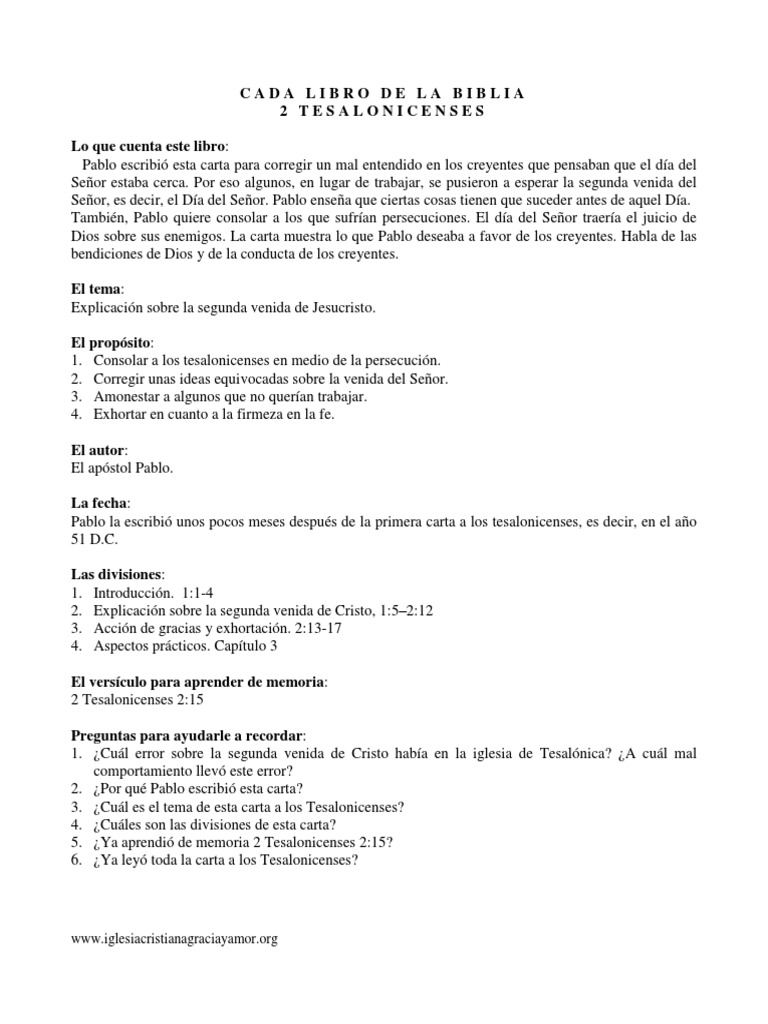 CADA LIBRO DE LA BIBLIA
2 TESALONICENSES

Lo que cuenta este libro:
Pablo escribió esta carta para corregir un mal entendido en los creyentes que pensaban que el día del Señor estaba cerca. Por eso algunos, en lugar de trabajar, se pusieron a esperar la segunda venida del Señor, es decir, el Día del Señor. Pablo enseña que ciertas cosas tienen que suceder antes de aquel Día. También, Pablo quiere consolar a los que sufrían persecuciones. El día del Señor traería el juicio de Dios sobre sus enemigos. La carta muestra lo que Pablo deseaba a favor de los creyentes. Habla de las bendiciones de Dios y de la conducta de los creyentes.

El tema:
Explicación sobre la segunda venida de Jesucristo.

El propósito:
1. Consolar a los tesalonicenses en medio de la persecución.
2. Corregir unas ideas equivocadas sobre la venida del Señor.
3. Amonestar a algunos que no querían trabajar.
4. Exhortar en cuanto a la firmeza en la fe.

El autor:
El apóstol Pablo.

La fecha:
Pablo la escribió unos pocos meses después de la primera carta a los tesalonicenses, es decir, en el año 51 D.C.

Las divisiones:
1. Introducción. 1:1-4
2. Explicación sobre la segunda venida de Cristo, 1:5–2:12
3. Acción de gracias y exhortación. 2:13-17
4. Aspectos prácticos. Capítulo 3

El versículo para aprender de memoria:
2 Tesalonicenses 2:15

Preguntas para ayudarle a recordar:
1. ¿Cuál error sobre la segunda venida de Cristo había en la iglesia de Tesalónica? ¿A cuál mal comportamiento llevó este error?
2. ¿Por qué Pablo escribió esta carta?
3. ¿Cuál es el tema de esta carta a los Tesalonicenses?
4. ¿Cuáles son las divisiones de esta carta?
5. ¿Ya aprendió de memoria 2 Tesalonicenses 2:15?
6. ¿Ya leyó toda la carta a los Tesalonicenses?

www.iglesiacristianagraciayamor.org